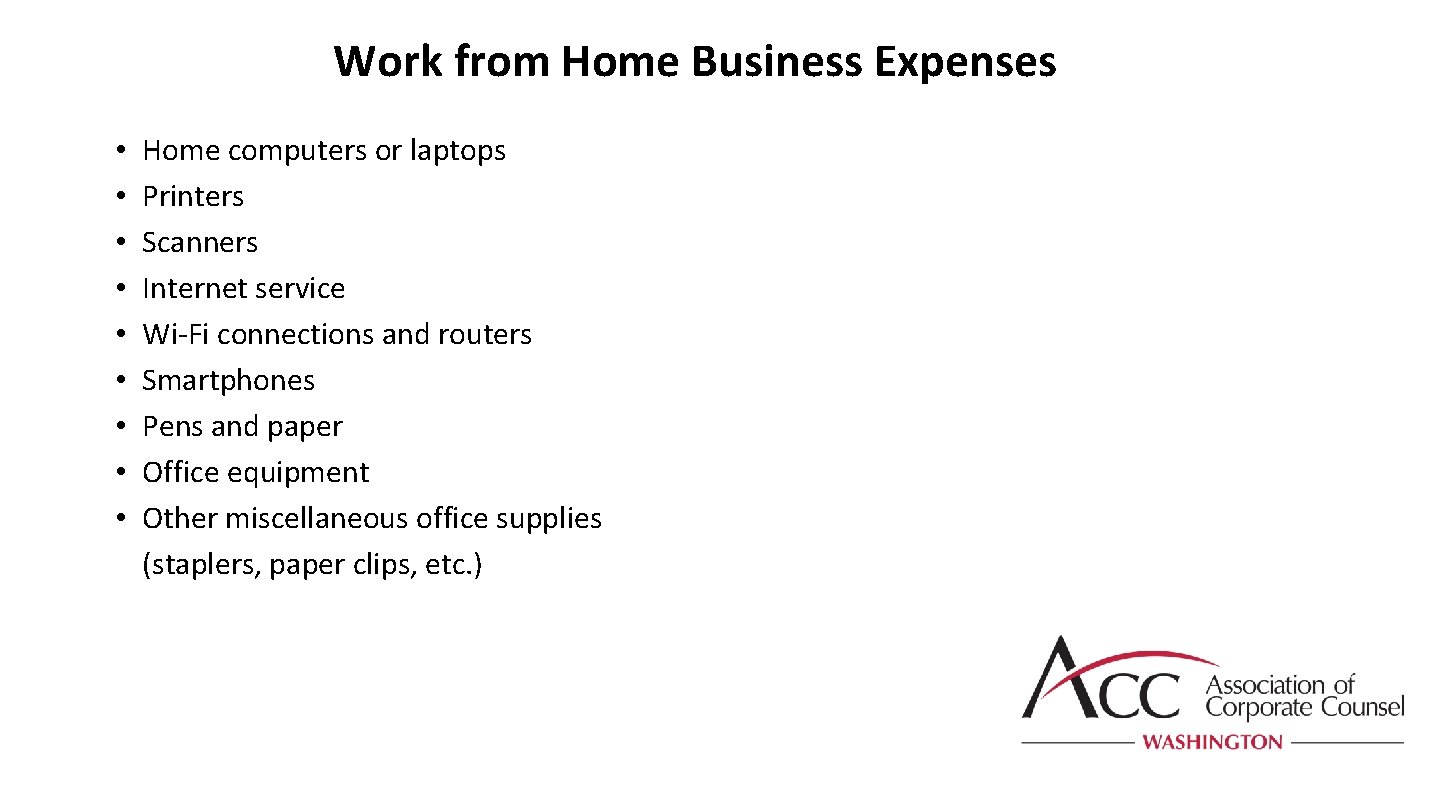 Work from Home Business Expenses

• Home computers or laptops
• Printers
• Scanners
• Internet service
• Wi-Fi connections and routers
• Smartphones
• Pens and paper
• Office equipment
• Other miscellaneous office supplies (staplers, paper clips, etc.)

ACC Association of Corporate Counsel
WASHINGTON